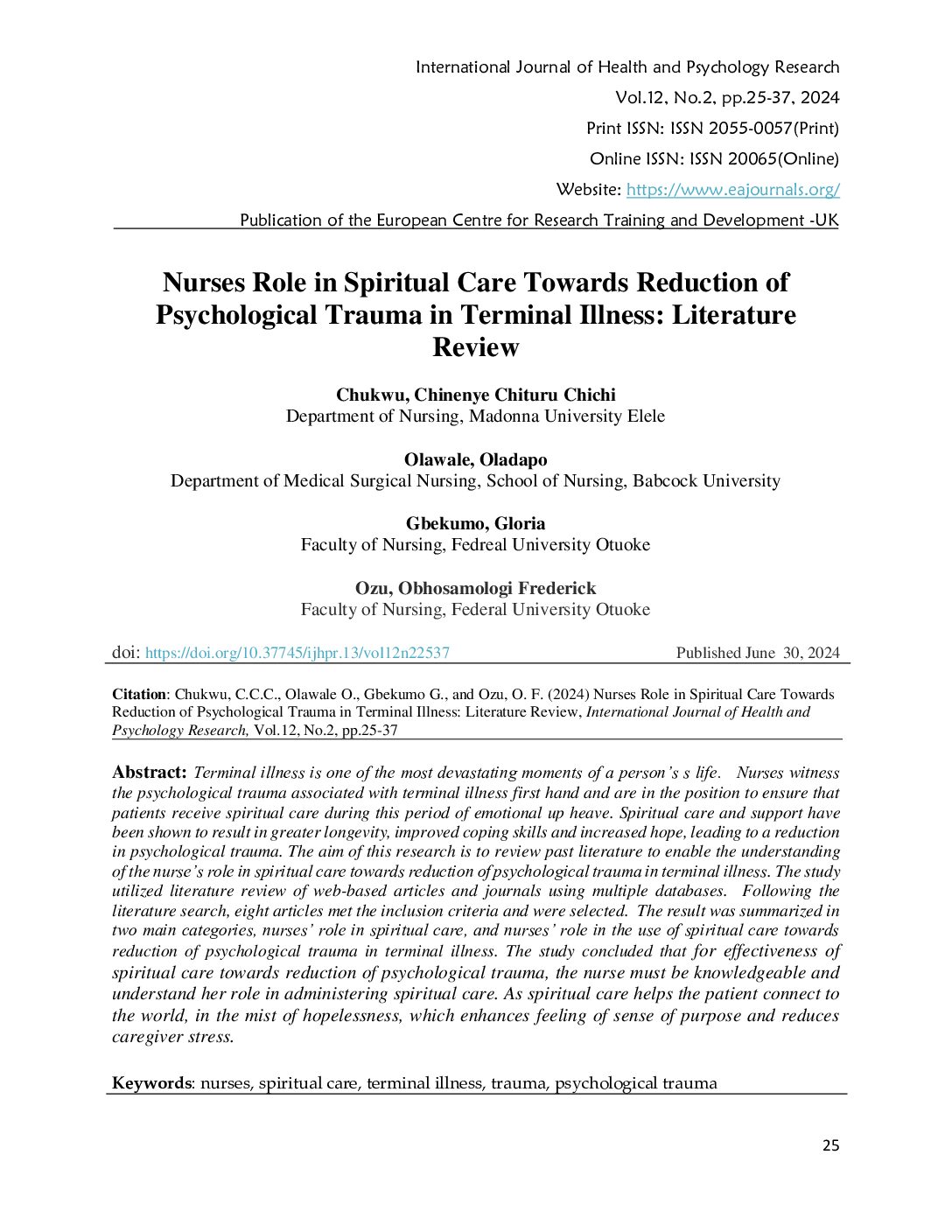 International Journal of Health and Psychology Research
Vol.12, No.2, pp.25-37, 2024
Print ISSN: ISSN 2055-0057(Print)
Online ISSN: ISSN 20065(Online)
Website: https://www.eajournals.org/
Publication of the European Centre for Research Training and Development -UK

Nurses Role in Spiritual Care Towards Reduction of Psychological Trauma in Terminal Illness: Literature Review

Chukwu, Chinenye Chituru Chichi
Department of Nursing, Madonna University Elele

Olawale, Oladapo
Department of Medical Surgical Nursing, School of Nursing, Babcock University

Gbekumo, Gloria
Faculty of Nursing, Fedreal University Otuoke

Ozu, Obhosamologi Frederick
Faculty of Nursing, Federal University Otuoke

doi: https://doi.org/10.37745/ijhpr.13/vol12n22537 Published June 30, 2024

Citation: Chukwu, C.C.C., Olawale O., Gbekumo G., and Ozu, O. F. (2024) Nurses Role in Spiritual Care Towards Reduction of Psychological Trauma in Terminal Illness: Literature Review, International Journal of Health and Psychology Research, Vol.12, No.2, pp.25-37

Abstract: Terminal illness is one of the most devastating moments of a person's s life. Nurses witness the psychological trauma associated with terminal illness first hand and are in the position to ensure that patients receive spiritual care during this period of emotional up heave. Spiritual care and support have been shown to result in greater longevity, improved coping skills and increased hope, leading to a reduction in psychological trauma. The aim of this research is to review past literature to enable the understanding of the nurse's role in spiritual care towards reduction of psychological trauma in terminal illness. The study utilized literature review of web-based articles and journals using multiple databases. Following the literature search, eight articles met the inclusion criteria and were selected. The result was summarized in two main categories, nurses' role in spiritual care, and nurses' role in the use of spiritual care towards reduction of psychological trauma in terminal illness. The study concluded that for effectiveness of spiritual care towards reduction of psychological trauma, the nurse must be knowledgeable and understand her role in administering spiritual care. As spiritual care helps the patient connect to the world, in the mist of hopelessness, which enhances feeling of sense of purpose and reduces caregiver stress.

Keywords: nurses, spiritual care, terminal illness, trauma, psychological trauma

25